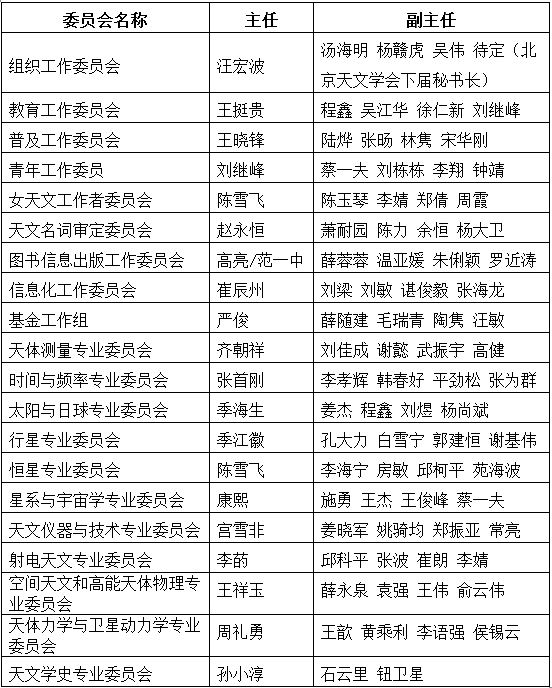 | 委员会名称 | 主任 | 副主任 |
|---|---|---|
| 组织工作委员会 | 汪宏波 | 汤海明 杨赣虎 吴伟 待定（北京天文学会下届秘书长） |
| 教育工作委员会 | 王挺贵 | 程鑫 吴江华 徐仁新 刘继峰 |
| 普及工作委员会 | 王晓锋 | 陆烨 张旸 林隽 宋华刚 |
| 青年工作委员 | 刘继峰 | 蔡一夫 刘栋栋 李翔 钟靖 |
| 女天文工作者委员会 | 陈雪飞 | 陈玉琴 李婧 郑倩 周霞 |
| 天文名词审定委员会 | 赵永恒 | 萧耐园 陈力 余恒 杨大卫 |
| 图书信息出版工作委员会 | 高亮/范一中 | 薛蓉蓉 温亚媛 朱俐颖 罗近涛 |
| 信息化工作委员会 | 崔辰州 | 刘梁 刘敏 谌俊毅 张海龙 |
| 基金工作组 | 严俊 | 薛随建 毛瑞青 陶隽 汪敏 |
| 天体测量专业委员会 | 齐朝祥 | 刘佳成 谢懿 武振宇 高健 |
| 时间与频率专业委员会 | 张首刚 | 李孝辉 韩春好 平劲松 张为群 |
| 太阳与日球专业委员会 | 季海生 | 姜杰 程鑫 刘煜 杨尚斌 |
| 行星专业委员会 | 季江徽 | 孔大力 白雪宁 郭建恒 谢基伟 |
| 恒星专业委员会 | 陈雪飞 | 李海宁 房敏 邱柯平 苑海波 |
| 星系与宇宙学专业委员会 | 康熙 | 施勇 王杰 王俊峰 蔡一夫 |
| 天文仪器与技术专业委员会 | 宫雪非 | 姜晓军 姚骑均 郑振亚 常亮 |
| 射电天文专业委员会 | 李菂 | 邱科平 张波 崔朗 李婧 |
| 空间天文和高能天体物理专业委员会 | 王祥玉 | 薛永泉 袁强 王伟 俞云伟 |
| 天体力学与卫星动力学专业委员会 | 周礼勇 | 王歆 黄乘利 李语强 侯锡云 |
| 天文学史专业委员会 | 孙小淳 | 石云里 钮卫星 |